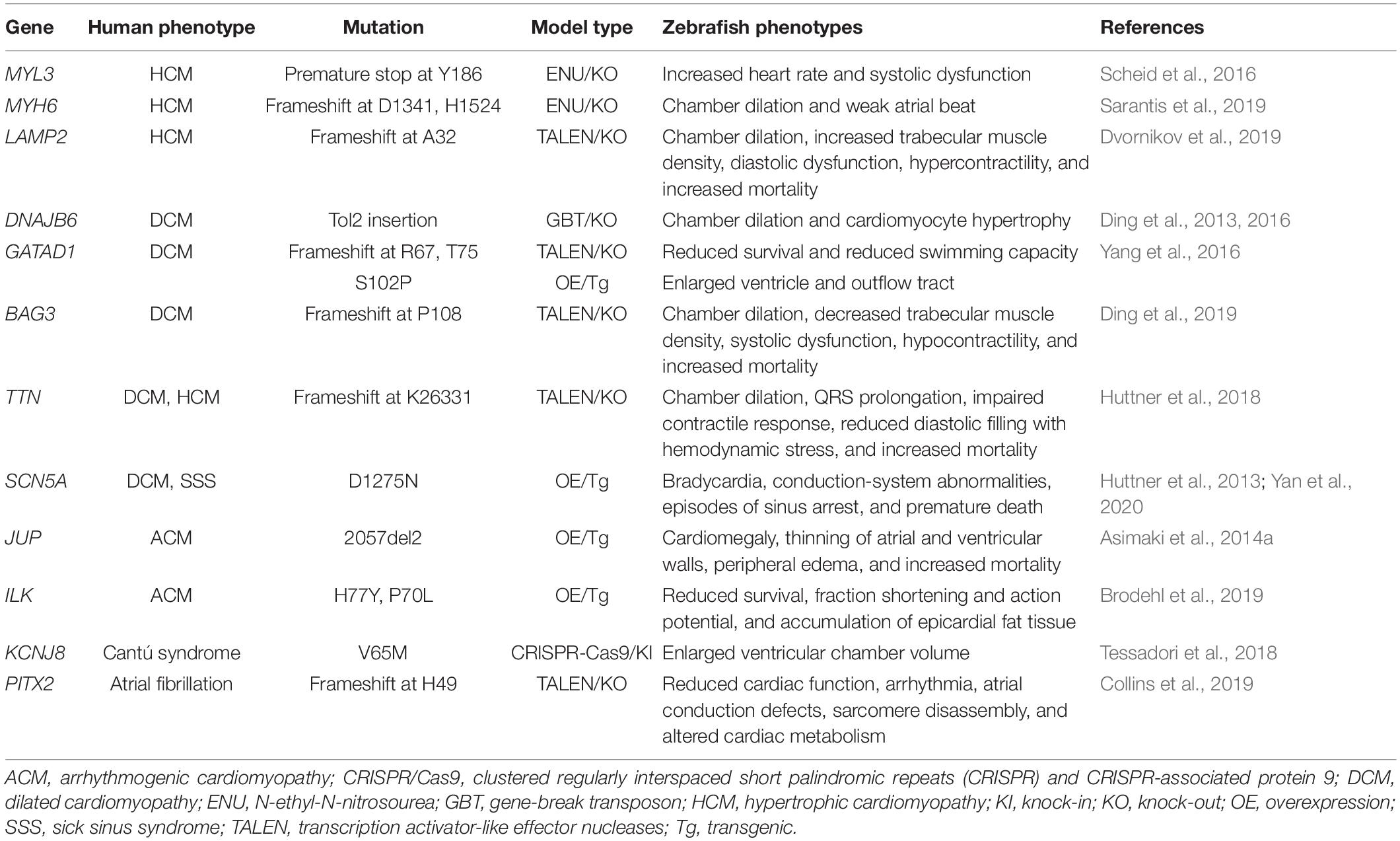 | Gene | Human phenotype | Mutation | Model type | Zebrafish phenotypes | References |
|---|---|---|---|---|---|
| MYL3 | HCM | Premature stop at Y186 | ENU/KO | Increased heart rate and systolic dysfunction | Scheid et al., 2016 |
| MYH6 | HCM | Frameshift at D1341, H1524 | ENU/KO | Chamber dilation and weak atrial beat | Sarantis et al., 2019 |
| LAMP2 | HCM | Frameshift at A32 | TALEN/KO | Chamber dilation, increased trabecular muscle density, diastolic dysfunction, hypercontractility, and increased mortality | Dvornikov et al., 2019 |
| DNAJB6 | DCM | Tol2 insertion | GBT/KO | Chamber dilation and cardiomyocyte hypertrophy | Ding et al., 2013, 2016 |
| GATAD1 | DCM | Frameshift at R67, T75 | TALEN/KO | Reduced survival and reduced swimming capacity | Yang et al., 2016 |
| | | S102P | OE/Tg | Enlarged ventricle and outflow tract | |
| BAG3 | DCM | Frameshift at P108 | TALEN/KO | Chamber dilation, decreased trabecular muscle density, systolic dysfunction, hypocontractility, and increased mortality | Ding et al., 2019 |
| TTN | DCM, HCM | Frameshift at K26331 | TALEN/KO | Chamber dilation, QRS prolongation, impaired contractile response, reduced diastolic filling with hemodynamic stress, and increased mortality | Huttner et al., 2018 |
| SCN5A | DCM, SSS | D1275N | OE/Tg | Bradycardia, conduction-system abnormalities, episodes of sinus arrest, and premature death | Huttner et al., 2013; Yan et al., 2020 |
| JUP | ACM | 2057del2 | OE/Tg | Cardiomegaly, thinning of atrial and ventricular walls, peripheral edema, and increased mortality | Asimaki et al., 2014a |
| ILK | ACM | H77Y, P70L | OE/Tg | Reduced survival, fraction shortening and action potential, and accumulation of epicardial fat tissue | Brodehl et al., 2019 |
| KCNJ8 | Cantú syndrome | V65M | CRISPR-Cas9/KI | Enlarged ventricular chamber volume | Tessadori et al., 2018 |
| PITX2 | Atrial fibrillation | Frameshift at H49 | TALEN/KO | Reduced cardiac function, arrhythmia, atrial conduction defects, sarcomere disassembly, and altered cardiac metabolism | Collins et al., 2019 |

ACM, arrhythmogenic cardiomyopathy; CRISPR/Cas9, clustered regularly interspaced short palindromic repeats (CRISPR) and CRISPR-associated protein 9; DCM, dilated cardiomyopathy; ENU, N-ethyl-N-nitrosourea; GBT, gene-break transposon; HCM, hypertrophic cardiomyopathy; KI, knock-in; KO, knock-out; OE, overexpression; SSS, sick sinus syndrome; TALEN, transcription activator-like effector nucleases; Tg, transgenic.